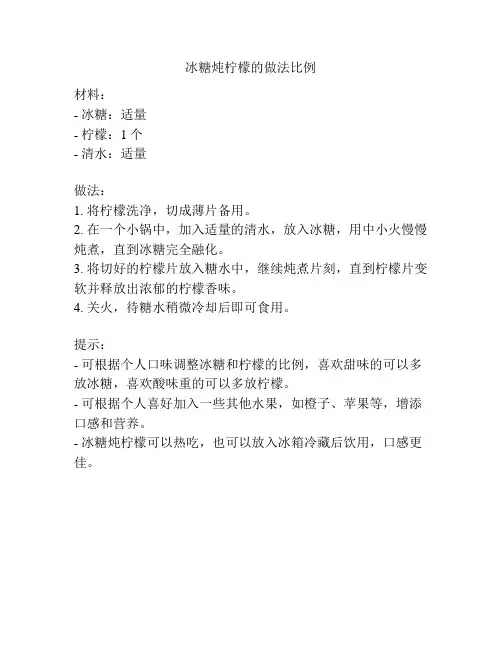 冰糖炖柠檬的做法比例

材料：
- 冰糖：适量
- 柠檬：1 个
- 清水：适量

做法：
1. 将柠檬洗净，切成薄片备用。
2. 在一个小锅中，加入适量的清水，放入冰糖，用中小火慢慢炖煮，直到冰糖完全融化。
3. 将切好的柠檬片放入糖水中，继续炖煮片刻，直到柠檬片变软并释放出浓郁的柠檬香味。
4. 关火，待糖水稍微冷却后即可食用。

提示：
- 可根据个人口味调整冰糖和柠檬的比例，喜欢甜味的可以多放冰糖，喜欢酸味重的可以多放柠檬。
- 可根据个人喜好加入一些其他水果，如橙子、苹果等，增添口感和营养。
- 冰糖炖柠檬可以热吃，也可以放入冰箱冷藏后饮用，口感更佳。